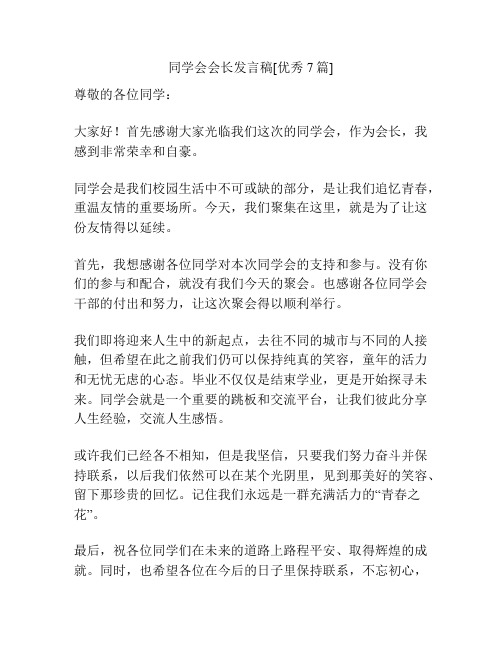 同学会会长发言稿[优秀 7 篇]

尊敬的各位同学：

大家好！首先感谢大家光临我们这次的同学会，作为会长，我感到非常荣幸和自豪。

同学会是我们校园生活中不可或缺的部分，是让我们追忆青春，重温友情的重要场所。今天，我们聚集在这里，就是为了让这份友情得以延续。

首先，我想感谢各位同学对本次同学会的支持和参与。没有你们的参与和配合，就没有我们今天的聚会。也感谢各位同学会干部的付出和努力，让这次聚会得以顺利举行。

我们即将迎来人生中的新起点，去往不同的城市与不同的人接触，但希望在此之前我们仍可以保持纯真的笑容，童年的活力和无忧无虑的心态。毕业不仅仅是结束学业，更是开始探寻未来。同学会就是一个重要的跳板和交流平台，让我们彼此分享人生经验，交流人生感悟。

或许我们已经各不相知，但是我坚信，只要我们努力奋斗并保持联系，以后我们依然可以在某个光阴里，见到那美好的笑容、留下那珍贵的回忆。记住我们永远是一群充满活力的“青春之花”。

最后，祝各位同学们在未来的道路上路程平安、取得辉煌的成就。同时，也希望各位在今后的日子里保持联系，不忘初心，